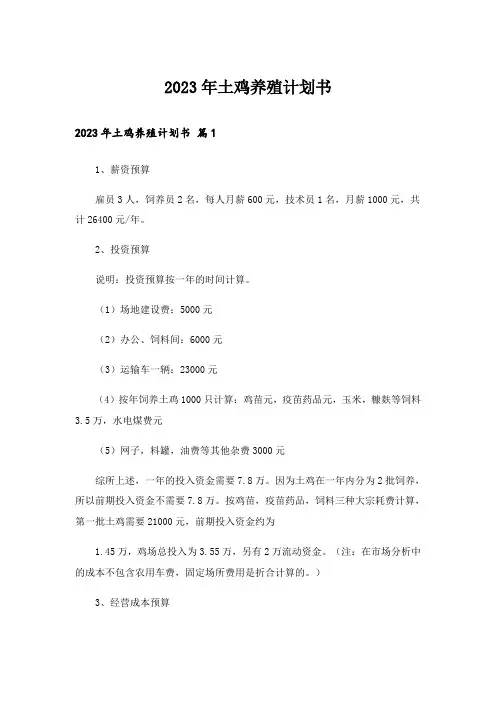 2023年土鸡养殖计划书

2023年土鸡养殖计划书 篇1

1、薪资预算

雇员3人，饲养员2名，每人月薪600元，技术员1名，月薪1000元，共计26400元/年。

2、投资预算

说明：投资预算按一年的时间计算。

（1）场地建设费：5000元

（2）办公、饲料间：6000元

（3）运输车一辆：23000元

（4）按年饲养土鸡1000只计算：鸡苗元，疫苗药品元，玉米，糠麸等饲料3.5万，水电煤费元

（5）网子，料罐，油费等其他杂费3000元

综所上述，一年的投入资金需要7.8万。因为土鸡在一年内分为2批饲养，所以前期投入资金不需要7.8万。按鸡苗，疫苗药品，饲料三种大宗耗费计算，第一批土鸡需要21000元，前期投入资金约为

1.45万，鸡场总投入为3.55万，另有2万流动资金。（注：在市场分析中的成本不包含农用车费，固定场所费用是折合计算的。）

3、经营成本预算